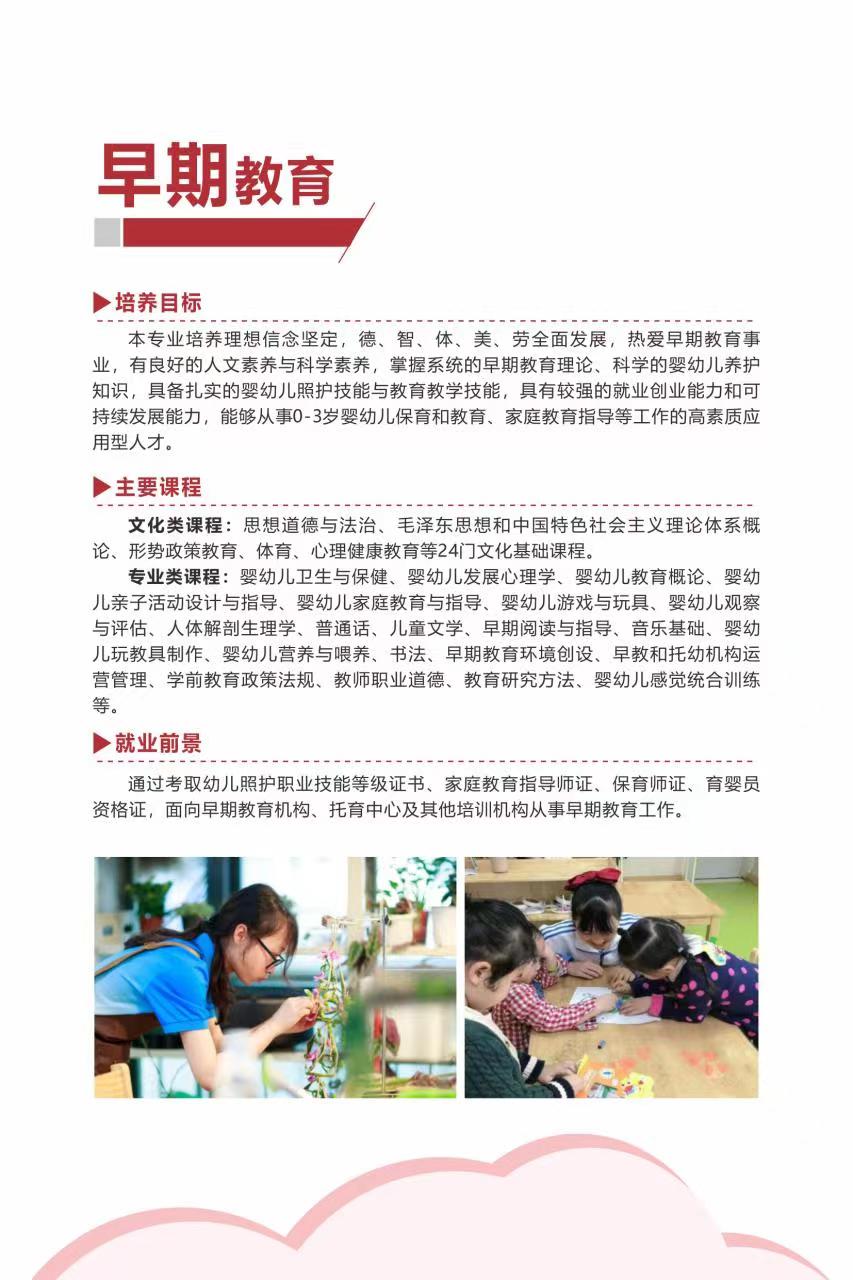 早期教育

▶培养目标

本专业培养理想信念坚定，德、智、体、美、劳全面发展，热爱早期教育事业，有良好的人文素养与科学素养，掌握系统的早期教育理论、科学的婴幼儿养护知识，具备扎实的婴幼儿照护技能与教育教学技能，具有较强的就业创业能力和可持续发展能力，能够从事0-3岁婴幼儿保育和教育、家庭教育指导等工作的高素质应用型人才。

▶主要课程

文化类课程：思想道德与法治、毛泽东思想和中国特色社会主义理论体系概论、形势政策教育、体育、心理健康教育等24门文化基础课程。

专业类课程：婴幼儿卫生与保健、婴幼儿发展心理学、婴幼儿教育概论、婴幼儿亲子活动设计与指导、婴幼儿家庭教育与指导、婴幼儿游戏与玩具、婴幼儿观察与评估、人体解剖生理学、普通话、儿童文学、早期阅读与指导、音乐基础、婴幼儿玩教具制作、婴幼儿营养与喂养、书法、早期教育环境创设、早教和托幼机构运营管理、学前教育政策法规、教师职业道德、教育研究方法、婴幼儿感觉统合训练等。

▶就业前景

通过考取幼儿照护职业技能等级证书、家庭教育指导师证、保育师证、育婴员资格证，面向早期教育机构、托育中心及其他培训机构从事早期教育工作。